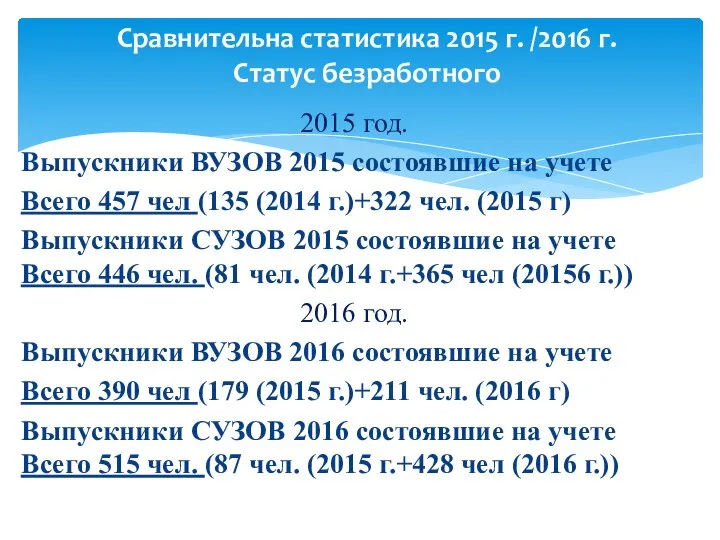 Сравнительна статистика 2015 г. /2016 г.
Статус безработного

2015 год.

Выпускники ВУЗОВ 2015 состоявшие на учете

Всего 457 чел (135 (2014 г.)+322 чел. (2015 г)

Выпускники СУЗОВ 2015 состоявшие на учете
Всего 446 чел. (81 чел. (2014 г.+365 чел (20156 г.))

2016 год.

Выпускники ВУЗОВ 2016 состоявшие на учете

Всего 390 чел (179 (2015 г.)+211 чел. (2016 г)

Выпускники СУЗОВ 2016 состоявшие на учете
Всего 515 чел. (87 чел. (2015 г.+428 чел (2016 г.))